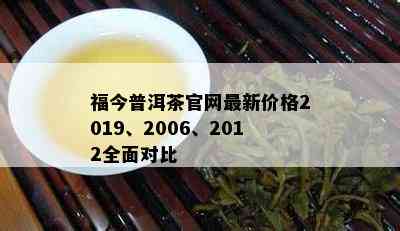 福今普洱茶官网最新价格2019、2006、2012全面对比